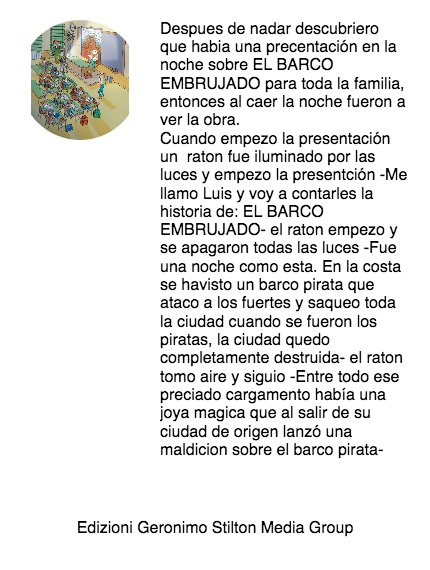 Despues de nadar descubriero que habia una precentación en la noche sobre EL BARCO EMBRUJADO para toda la familia, entonces al caer la noche fueron a ver la obra.

Cuando empezo la presentación un  raton fue iluminado por las luces y empezo la presentción -Me llamo Luis y voy a contarles la historia de: EL BARCO EMBRUJADO- el raton empezo y se apagaron todas las luces -Fue una noche como esta. En la costa se havisto un barco pirata que ataco a los fuertes y saqueo toda la ciudad cuando se fueron los piratas, la ciudad quedo completamente destruida- el raton tomo aire y siguio -Entre todo ese preciado cargamento había una joya magica que al salir de su ciudad de origen lanzó una maldicion sobre el barco pirata-

Edizioni Geronimo Stilton Media Group